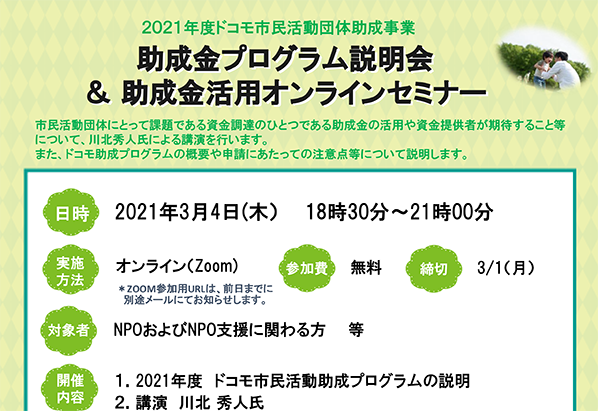 2021年度ドコモ市民活動団体助成事業

助成金プログラム説明会
＆ 助成金活用オンラインセミナー

市民活動団体にとって課題である資金調達のひとつである助成金の活用や資金提供者が期待すること等について、川北秀人氏による講演を行います。
また、ドコモ助成プログラムの概要や申請にあたっての注意点等について説明します。

日時 2021年3月4日(木) 18時30分～21時00分

実施方法 オンライン(Zoom)
＊ZOOM参加用URLは、前日までに別途メールにてお知らせします。

参加費 無料

締切 3/1(月)

対象者 NPOおよびNPO支援に関わる方 等

開催内容 1. 2021年度 ドコモ市民活動助成プログラムの説明
2. 講演 川北 秀人氏